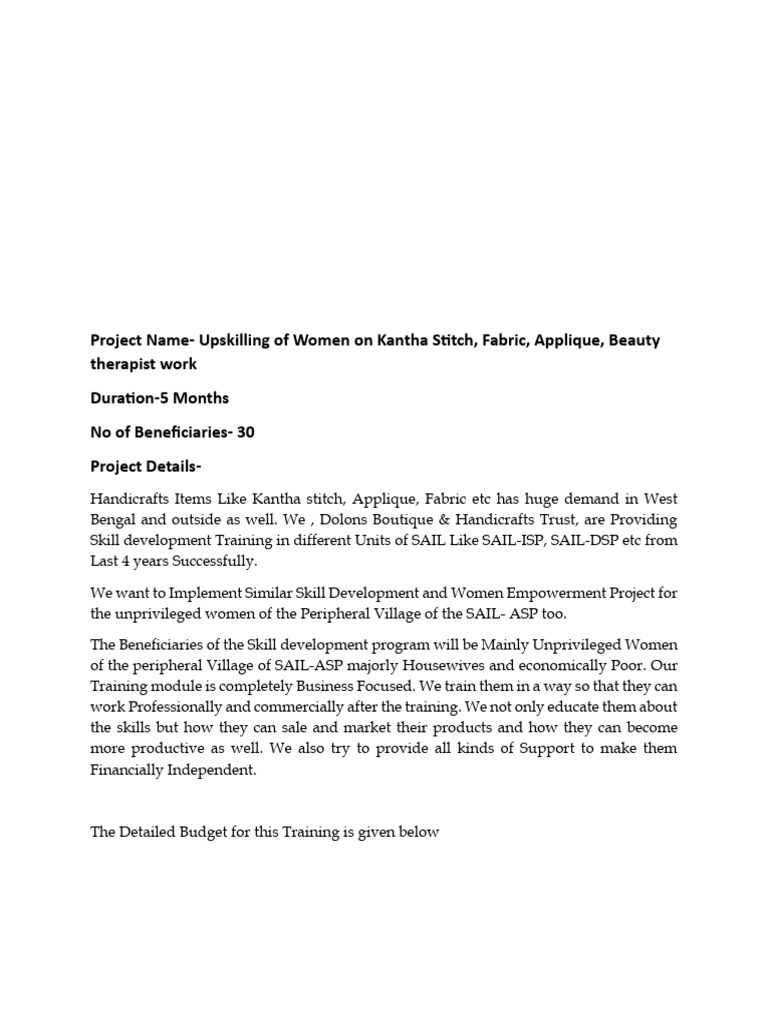 Project Name- Upskilling of Women on Kantha Stitch, Fabric, Applique, Beauty therapist work

Duration-5 Months

No of Beneficiaries- 30

Project Details-

Handicrafts Items Like Kantha stitch, Applique, Fabric etc has huge demand in West Bengal and outside as well. We , Dolons Boutique & Handicrafts Trust, are Providing Skill development Training in different Units of SAIL Like SAIL-ISP, SAIL-DSP etc from Last 4 years Successfully.

We want to Implement Similar Skill Development and Women Empowerment Project for the unprivileged women of the Peripheral Village of the SAIL- ASP too.

The Beneficiaries of the Skill development program will be Mainly Unprivileged Women of the peripheral Village of SAIL-ASP majorly Housewives and economically Poor. Our Training module is completely Business Focused. We train them in a way so that they can work Professionally and commercially after the training. We not only educate them about the skills but how they can sale and market their products and how they can become more productive as well. We also try to provide all kinds of Support to make them Financially Independent.

The Detailed Budget for this Training is given below